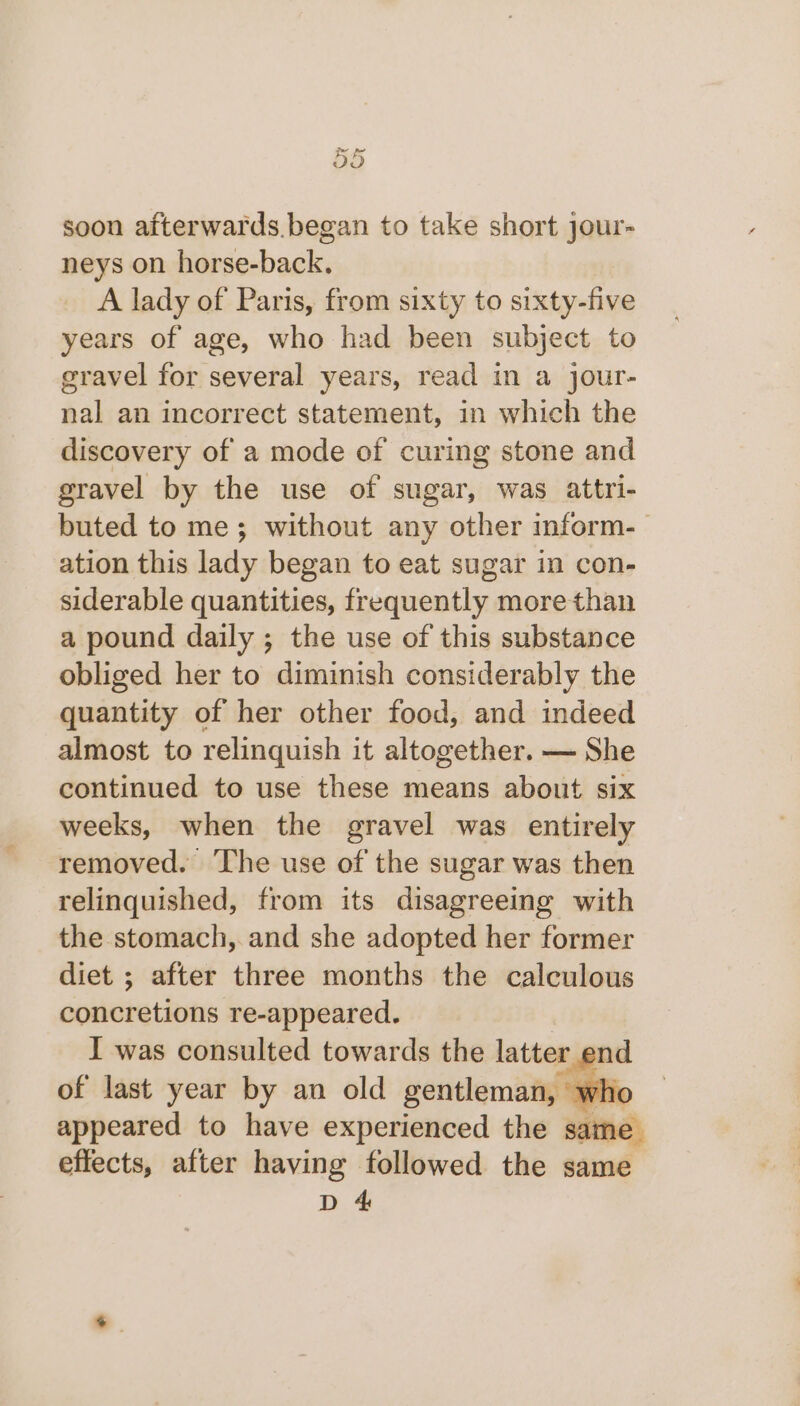 55

soon afterwards began to take short journeys on horse-back.

A lady of Paris, from sixty to sixty-five years of age, who had been subject to gravel for several years, read in a journal an incorrect statement, in which the discovery of a mode of curing stone and gravel by the use of sugar, was attributed to me; without any other information this lady began to eat sugar in considerable quantities, frequently more than a pound daily; the use of this substance obliged her to diminish considerably the quantity of her other food, and indeed almost to relinquish it altogether. — She continued to use these means about six weeks, when the gravel was entirely removed. The use of the sugar was then relinquished, from its disagreeing with the stomach, and she adopted her former diet; after three months the calculous concretions re-appeared.

I was consulted towards the latter end of last year by an old gentleman, who appeared to have experienced the same effects, after having followed the same

D 4